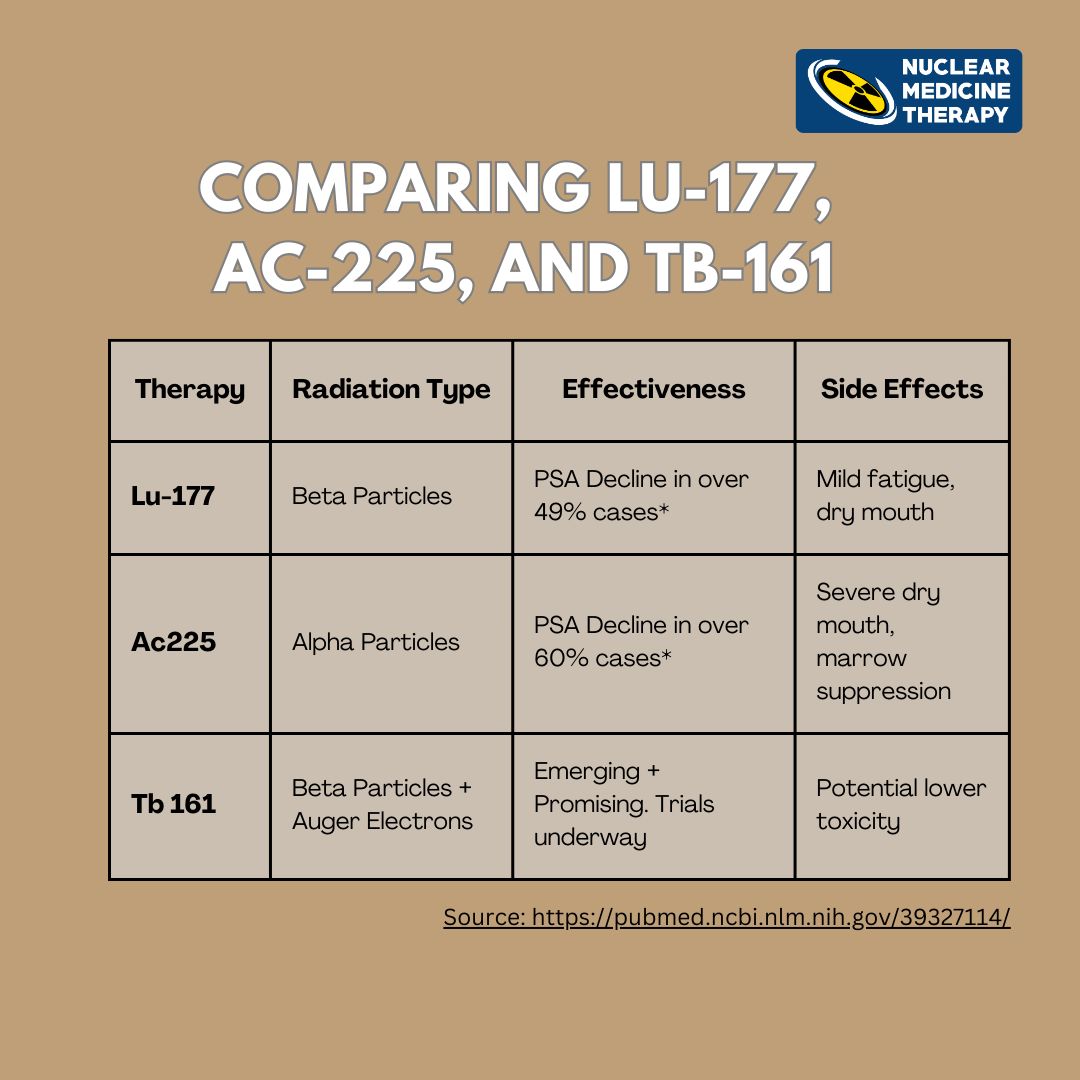 NUCLEAR MEDICINE THERAPY

COMPARING LU-177, AC-225, AND TB-161

| Therapy | Radiation Type | Effectiveness | Side Effects |
|---|---|---|---|
| Lu-177 | Beta Particles | PSA Decline in over 49% cases* | Mild fatigue, dry mouth |
| Ac225 | Alpha Particles | PSA Decline in over 60% cases* | Severe dry mouth, marrow suppression |
| Tb 161 | Beta Particles + Auger Electrons | Emerging + Promising. Trials underway | Potential lower toxicity |

Source: https://pubmed.ncbi.nlm.nih.gov/39327114/